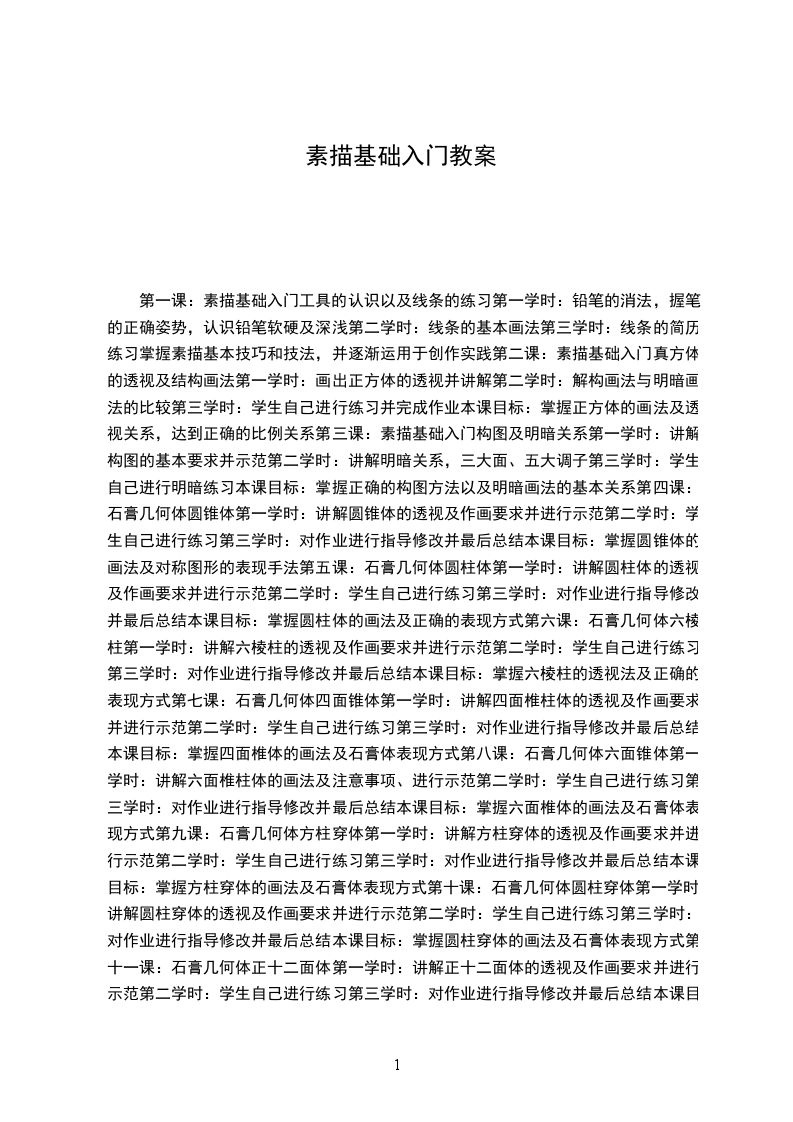 素描基础入门教案

第一课：素描基础入门工具的认识以及线条的练习第一学时：铅笔的消法，握笔的正确姿势，认识铅笔软硬及深浅第二学时：线条的基本画法第三学时：线条的简历练习掌握素描基本技巧和技法，并逐渐运用于创作实践第二课：素描基础入门真方体的透视及结构画法第一学时：画出正方体的透视并讲解第二学时：解构画法与明暗画法的比较第三学时：学生自己进行练习并完成作业本课目标：掌握正方体的画法及透视关系，达到正确的比例关系第三课：素描基础入门构图及明暗关系第一学时：讲解构图的基本要求并示范第二学时：讲解明暗关系，三大面、五大调子第三学时：学生自己进行明暗练习本课目标：掌握正确的构图方法以及明暗画法的基本关系第四课：石膏几何体圆锥体第一学时：讲解圆锥体的透视及作画要求并进行示范第二学时：学生自己进行练习第三学时：对作业进行指导修改并最后总结本课目标：掌握圆锥体的画法及对称图形的表现手法第五课：石膏几何体圆柱体第一学时：讲解圆柱体的透视及作画要求并进行示范第二学时：学生自己进行练习第三学时：对作业进行指导修改并最后总结本课目标：掌握圆柱体的画法及正确的表现方式第六课：石膏几何体六棱柱第一学时：讲解六棱柱的透视及作画要求并进行示范第二学时：学生自己进行练习第三学时：对作业进行指导修改并最后总结本课目标：掌握六棱柱的透视法及正确的表现方式第七课：石膏几何体四面锥体第一学时：讲解四面椎柱体的透视及作画要求并进行示范第二学时：学生自己进行练习第三学时：对作业进行指导修改并最后总结本课目标：掌握四面椎体的画法及石膏体表现方式第八课：石膏几何体六面锥体第一学时：讲解六面椎柱体的画法及注意事项、进行示范第二学时：学生自己进行练习第三学时：对作业进行指导修改并最后总结本课目标：掌握六面椎体的画法及石膏体表现方式第九课：石膏几何体方柱穿体第一学时：讲解方柱穿体的透视及作画要求并进行示范第二学时：学生自己进行练习第三学时：对作业进行指导修改并最后总结本课目标：掌握方柱穿体的画法及石膏体表现方式第十课：石膏几何体圆柱穿体第一学时讲解圆柱穿体的透视及作画要求并进行示范第二学时：学生自己进行练习第三学时：对作业进行指导修改并最后总结本课目标：掌握圆柱穿体的画法及石膏体表现方式第十一课：石膏几何体正十二面体第一学时：讲解正十二面体的透视及作画要求并进行示范第二学时：学生自己进行练习第三学时：对作业进行指导修改并最后总结本课目

1